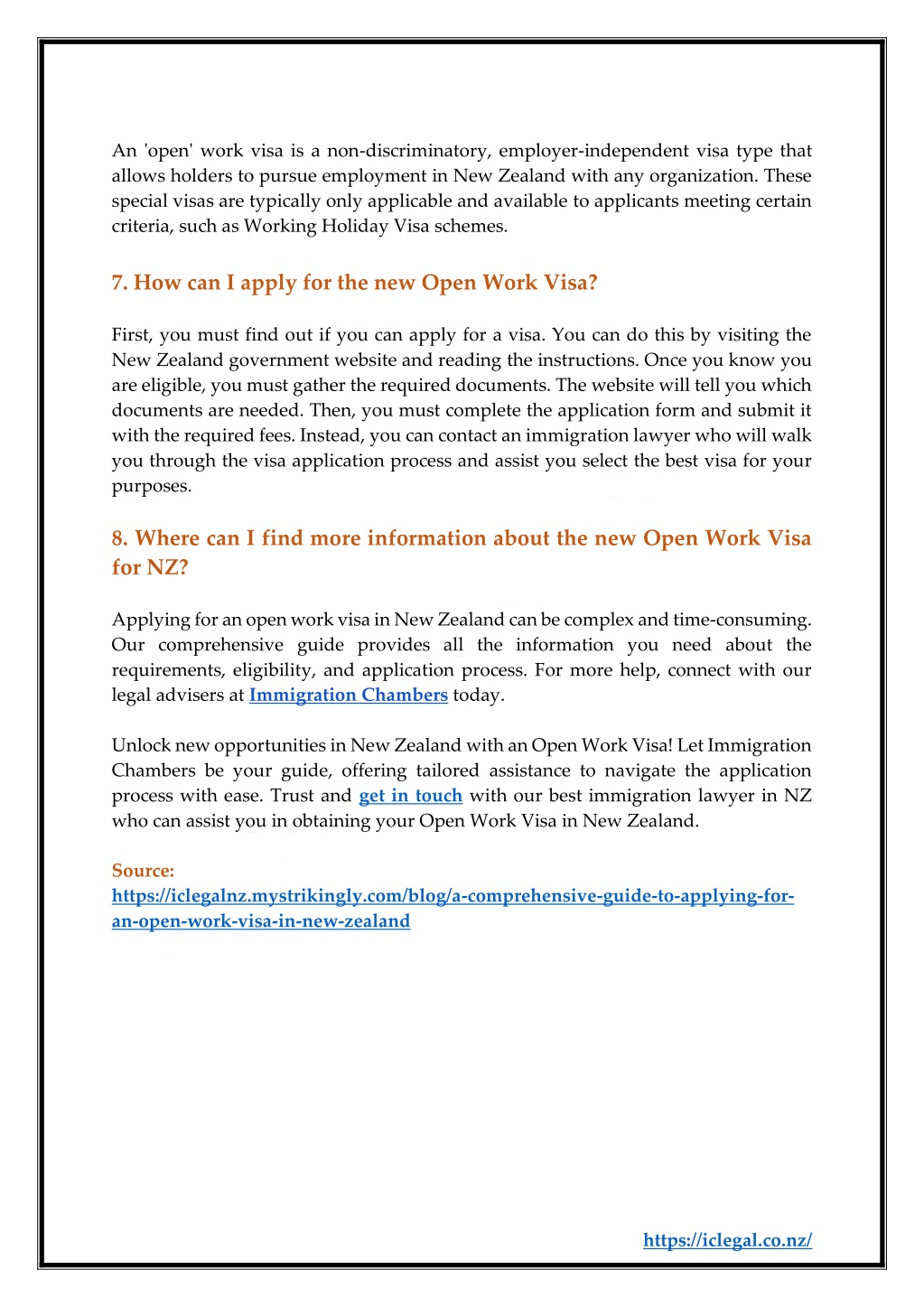 An 'open' work visa is a non-discriminatory, employer-independent visa type that allows holders to pursue employment in New Zealand with any organization. These special visas are typically only applicable and available to applicants meeting certain criteria, such as Working Holiday Visa schemes.

7. How can I apply for the new Open Work Visa?

First, you must find out if you can apply for a visa. You can do this by visiting the New Zealand government website and reading the instructions. Once you know you are eligible, you must gather the required documents. The website will tell you which documents are needed. Then, you must complete the application form and submit it with the required fees. Instead, you can contact an immigration lawyer who will walk you through the visa application process and assist you select the best visa for your purposes.

8. Where can I find more information about the new Open Work Visa for NZ?

Applying for an open work visa in New Zealand can be complex and time-consuming. Our comprehensive guide provides all the information you need about the requirements, eligibility, and application process. For more help, connect with our legal advisers at Immigration Chambers today.

Unlock new opportunities in New Zealand with an Open Work Visa! Let Immigration Chambers be your guide, offering tailored assistance to navigate the application process with ease. Trust and get in touch with our best immigration lawyer in NZ who can assist you in obtaining your Open Work Visa in New Zealand.

Source:
https://iclegalnz.mystrikingly.com/blog/a-comprehensive-guide-to-applying-for-an-open-work-visa-in-new-zealand

https://iclegal.co.nz/